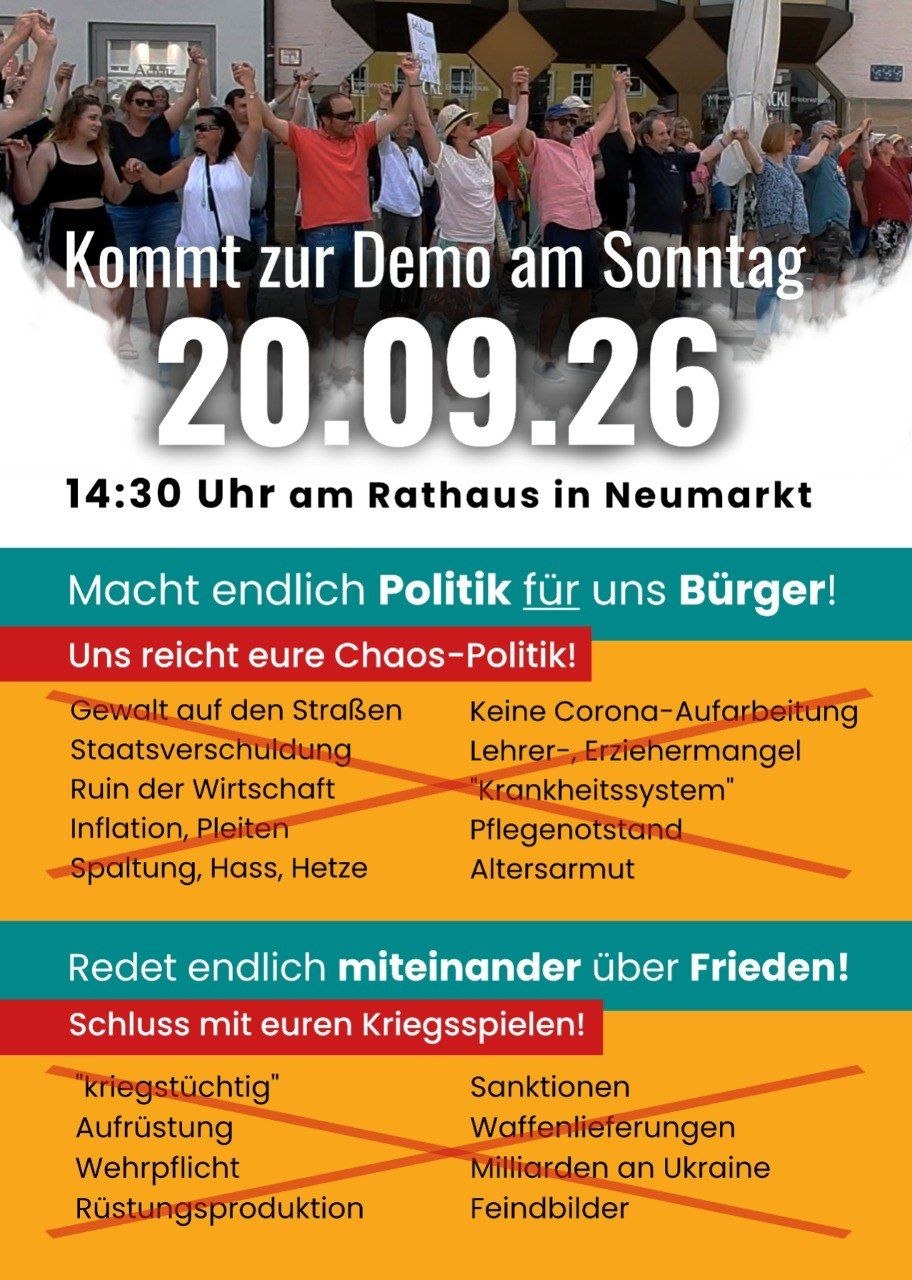 Kommt zur Demo am Sonntag

20.09.26

14:30 Uhr am Rathaus in Neumarkt

Macht endlich Politik für uns Bürger!

Uns reicht eure Chaos-Politik!

Gewalt auf den Straßen
Staatsverschuldung
Ruin der Wirtschaft
Inflation, Pleiten
Spaltung, Hass, Hetze

Keine Corona-Aufarbeitung
Lehrer-, Erziehermangel
"Krankheitssystem"
Pflegenotstand
Altersarmut

Redet endlich miteinander über Frieden!

Schluss mit euren Kriegsspielen!

"kriegstüchtig"
Aufrüstung
Wehrpflicht
Rüstungsproduktion

Sanktionen
Waffenlieferungen
Milliarden an Ukraine
Feindbilder